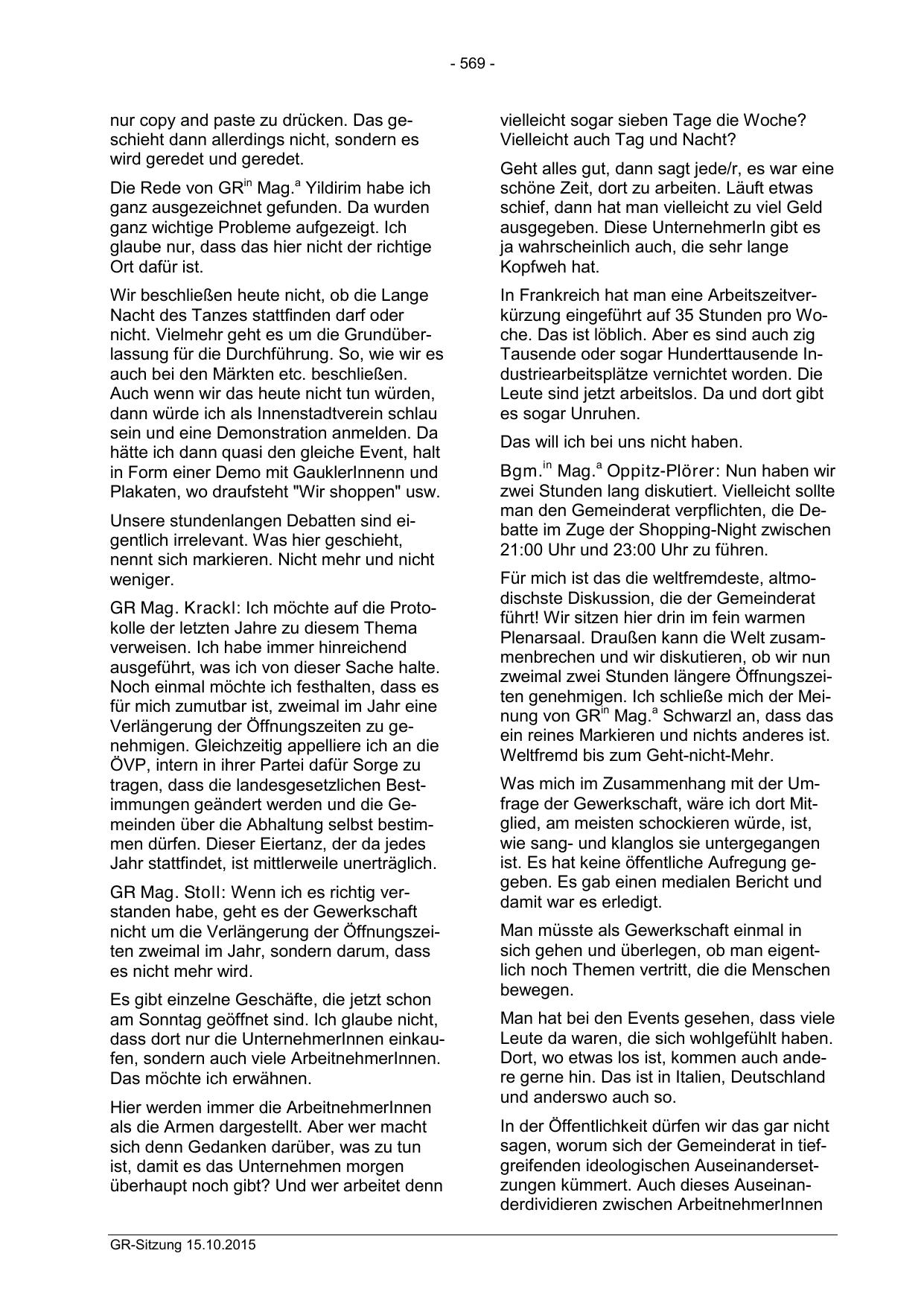 - 569 -

nur copy and paste zu drücken. Das geschieht dann allerdings nicht, sondern es wird geredet und geredet.

Die Rede von GR$^{in}$ Mag.$^{a}$ Yildirim habe ich ganz ausgezeichnet gefunden. Da wurden ganz wichtige Probleme aufgezeigt. Ich glaube nur, dass das hier nicht der richtige Ort dafür ist.

Wir beschließen heute nicht, ob die Lange Nacht des Tanzes stattfinden darf oder nicht. Vielmehr geht es um die Grundüberlassung für die Durchführung. So, wie wir es auch bei den Märkten etc. beschließen. Auch wenn wir das heute nicht tun würden, dann würde ich als Innenstadtverein schlau sein und eine Demonstration anmelden. Da hätte ich dann quasi den gleiche Event, halt in Form einer Demo mit GauklerInnenn und Plakaten, wo draufsteht "Wir shoppen" usw.

Unsere stundenlangen Debatten sind eigentlich irrelevant. Was hier geschieht, nennt sich markieren. Nicht mehr und nicht weniger.

GR Mag. Krackl: Ich möchte auf die Protokolle der letzten Jahre zu diesem Thema verweisen. Ich habe immer hinreichend ausgeführt, was ich von dieser Sache halte. Noch einmal möchte ich festhalten, dass es für mich zumutbar ist, zweimal im Jahr eine Verlängerung der Öffnungszeiten zu genehmigen. Gleichzeitig appelliere ich an die ÖVP, intern in ihrer Partei dafür Sorge zu tragen, dass die landesgesetzlichen Bestimmungen geändert werden und die Gemeinden über die Abhaltung selbst bestimmen dürfen. Dieser Eiertanz, der da jedes Jahr stattfindet, ist mittlerweile unerträglich.

GR Mag. Stoll: Wenn ich es richtig verstanden habe, geht es der Gewerkschaft nicht um die Verlängerung der Öffnungszeiten zweimal im Jahr, sondern darum, dass es nicht mehr wird.

Es gibt einzelne Geschäfte, die jetzt schon am Sonntag geöffnet sind. Ich glaube nicht, dass dort nur die UnternehmerInnen einkaufen, sondern auch viele ArbeitnehmerInnen. Das möchte ich erwähnen.

Hier werden immer die ArbeitnehmerInnen als die Armen dargestellt. Aber wer macht sich denn Gedanken darüber, was zu tun ist, damit es das Unternehmen morgen überhaupt noch gibt? Und wer arbeitet denn vielleicht sogar sieben Tage die Woche? Vielleicht auch Tag und Nacht?

Geht alles gut, dann sagt jede/r, es war eine schöne Zeit, dort zu arbeiten. Läuft etwas schief, dann hat man vielleicht zu viel Geld ausgegeben. Diese UnternehmerIn gibt es ja wahrscheinlich auch, die sehr lange Kopfweh hat.

In Frankreich hat man eine Arbeitszeitverkürzung eingeführt auf 35 Stunden pro Woche. Das ist löblich. Aber es sind auch zig Tausende oder sogar Hunderttausende Industriearbeitsplätze vernichtet worden. Die Leute sind jetzt arbeitslos. Da und dort gibt es sogar Unruhen.

Das will ich bei uns nicht haben.

Bgm.$^{in}$ Mag.$^{a}$ Oppitz-Plörer: Nun haben wir zwei Stunden lang diskutiert. Vielleicht sollte man den Gemeinderat verpflichten, die Debatte im Zuge der Shopping-Night zwischen 21:00 Uhr und 23:00 Uhr zu führen.

Für mich ist das die weltfremdeste, altmodischste Diskussion, die der Gemeinderat führt! Wir sitzen hier drin im fein warmen Plenarsaal. Draußen kann die Welt zusammenbrechen und wir diskutieren, ob wir nun zweimal zwei Stunden längere Öffnungszeiten genehmigen. Ich schließe mich der Meinung von GR$^{in}$ Mag.$^{a}$ Schwarzl an, dass das ein reines Markieren und nichts anderes ist. Weltfremd bis zum Geht-nicht-Mehr.

Was mich im Zusammenhang mit der Umfrage der Gewerkschaft, wäre ich dort Mitglied, am meisten schockieren würde, ist, wie sang- und klanglos sie untergegangen ist. Es hat keine öffentliche Aufregung gegeben. Es gab einen medialen Bericht und damit war es erledigt.

Man müsste als Gewerkschaft einmal in sich gehen und überlegen, ob man eigentlich noch Themen vertritt, die die Menschen bewegen.

Man hat bei den Events gesehen, dass viele Leute da waren, die sich wohlgefühlt haben. Dort, wo etwas los ist, kommen auch andere gerne hin. Das ist in Italien, Deutschland und anderswo auch so.

In der Öffentlichkeit dürfen wir das gar nicht sagen, worum sich der Gemeinderat in tiefgreifenden ideologischen Auseinandersetzungen kümmert. Auch dieses Auseinanderdividieren zwischen ArbeitnehmerInnen

GR-Sitzung 15.10.2015